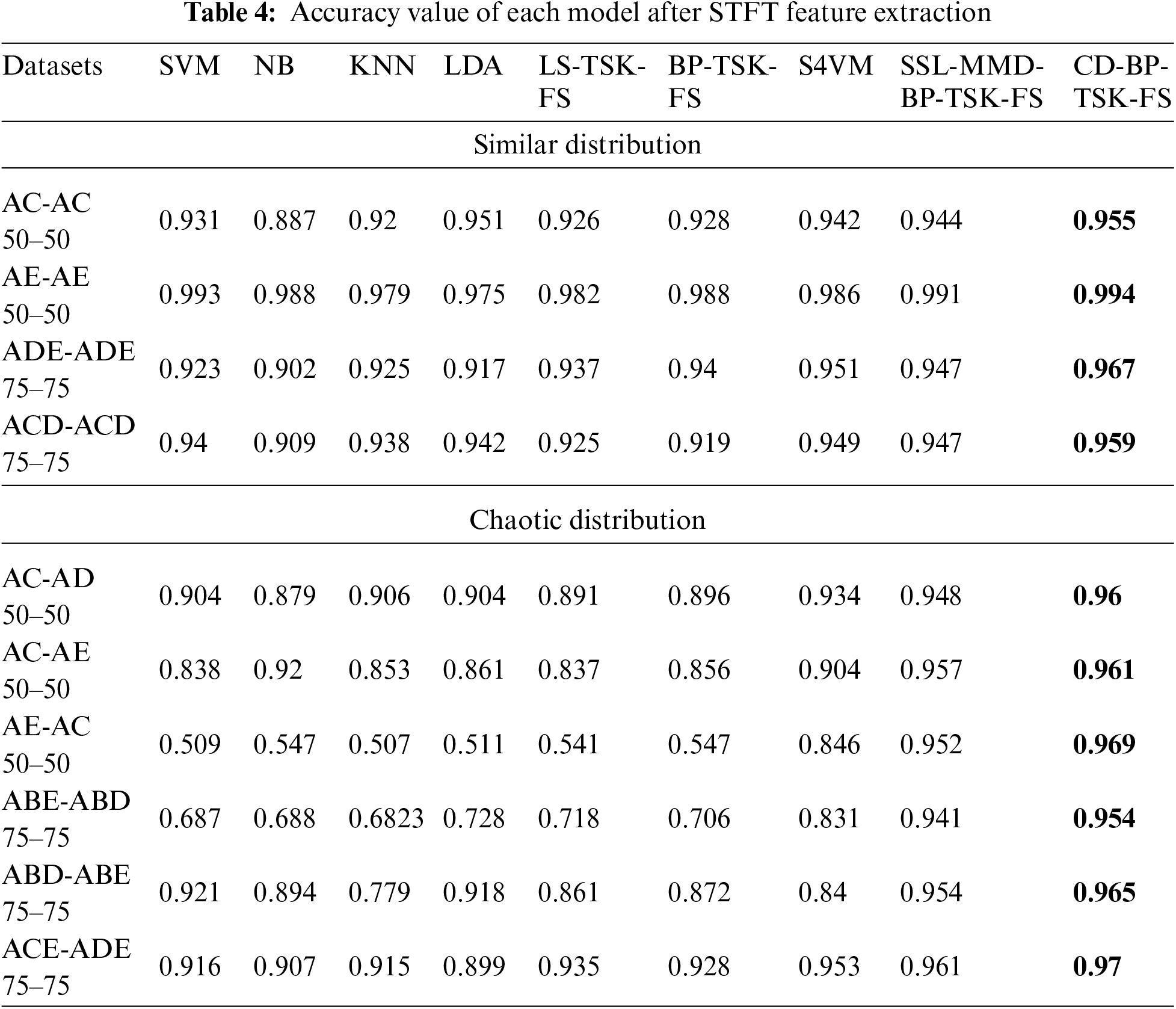 **Table 4:** Accuracy value of each model after STFT feature extraction

| Datasets | SVM | NB | KNN | LDA | LS-TSK-FS | BP-TSK-FS | S4VM | SSL-MMD-BP-TSK-FS | CD-BP-TSK-FS |
|---|---|---|---|---|---|---|---|---|---|
| Similar distribution | | | | | | | | | |
| AC-AC 50–50 | 0.931 | 0.887 | 0.92 | 0.951 | 0.926 | 0.928 | 0.942 | 0.944 | **0.955** |
| AE-AE 50–50 | 0.993 | 0.988 | 0.979 | 0.975 | 0.982 | 0.988 | 0.986 | 0.991 | **0.994** |
| ADE-ADE 75–75 | 0.923 | 0.902 | 0.925 | 0.917 | 0.937 | 0.94 | 0.951 | 0.947 | **0.967** |
| ACD-ACD 75–75 | 0.94 | 0.909 | 0.938 | 0.942 | 0.925 | 0.919 | 0.949 | 0.947 | **0.959** |
| Chaotic distribution | | | | | | | | | |
| AC-AD 50–50 | 0.904 | 0.879 | 0.906 | 0.904 | 0.891 | 0.896 | 0.934 | 0.948 | **0.96** |
| AC-AE 50–50 | 0.838 | 0.92 | 0.853 | 0.861 | 0.837 | 0.856 | 0.904 | 0.957 | **0.961** |
| AE-AC 50–50 | 0.509 | 0.547 | 0.507 | 0.511 | 0.541 | 0.547 | 0.846 | 0.952 | **0.969** |
| ABE-ABD 75–75 | 0.687 | 0.688 | 0.6823 | 0.728 | 0.718 | 0.706 | 0.831 | 0.941 | **0.954** |
| ABD-ABE 75–75 | 0.921 | 0.894 | 0.779 | 0.918 | 0.861 | 0.872 | 0.84 | 0.954 | **0.965** |
| ACE-ADE 75–75 | 0.916 | 0.907 | 0.915 | 0.899 | 0.935 | 0.928 | 0.953 | 0.961 | **0.97** |